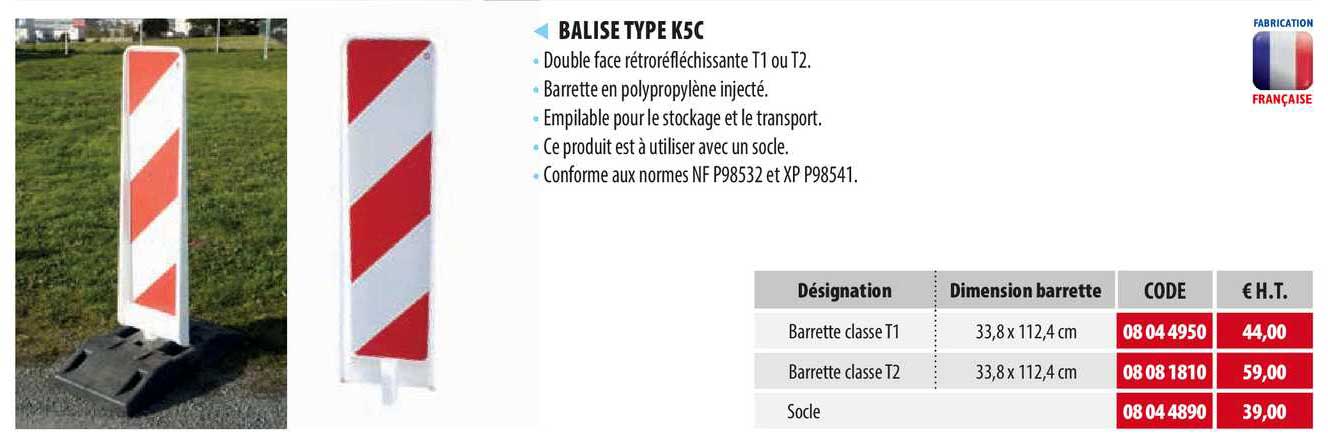 BALISE TYPE K5C

• Double face rétroréfléchissante T1 ou T2.
• Barrette en polypropylène injecté.
• Empilable pour le stockage et le transport.
• Ce produit est à utiliser avec un socle.
• Conforme aux normes NF P98532 et XP P98541.

FABRICATION FRANÇAISE

| Désignation | Dimension barrette | CODE | € H.T. |
|---|---|---|---|
| Barrette classe T1 | 33,8 x 112,4 cm | 08 04 4950 | 44,00 |
| Barrette classe T2 | 33,8 x 112,4 cm | 08 08 1810 | 59,00 |
| Socle | | 08 04 4890 | 39,00 |